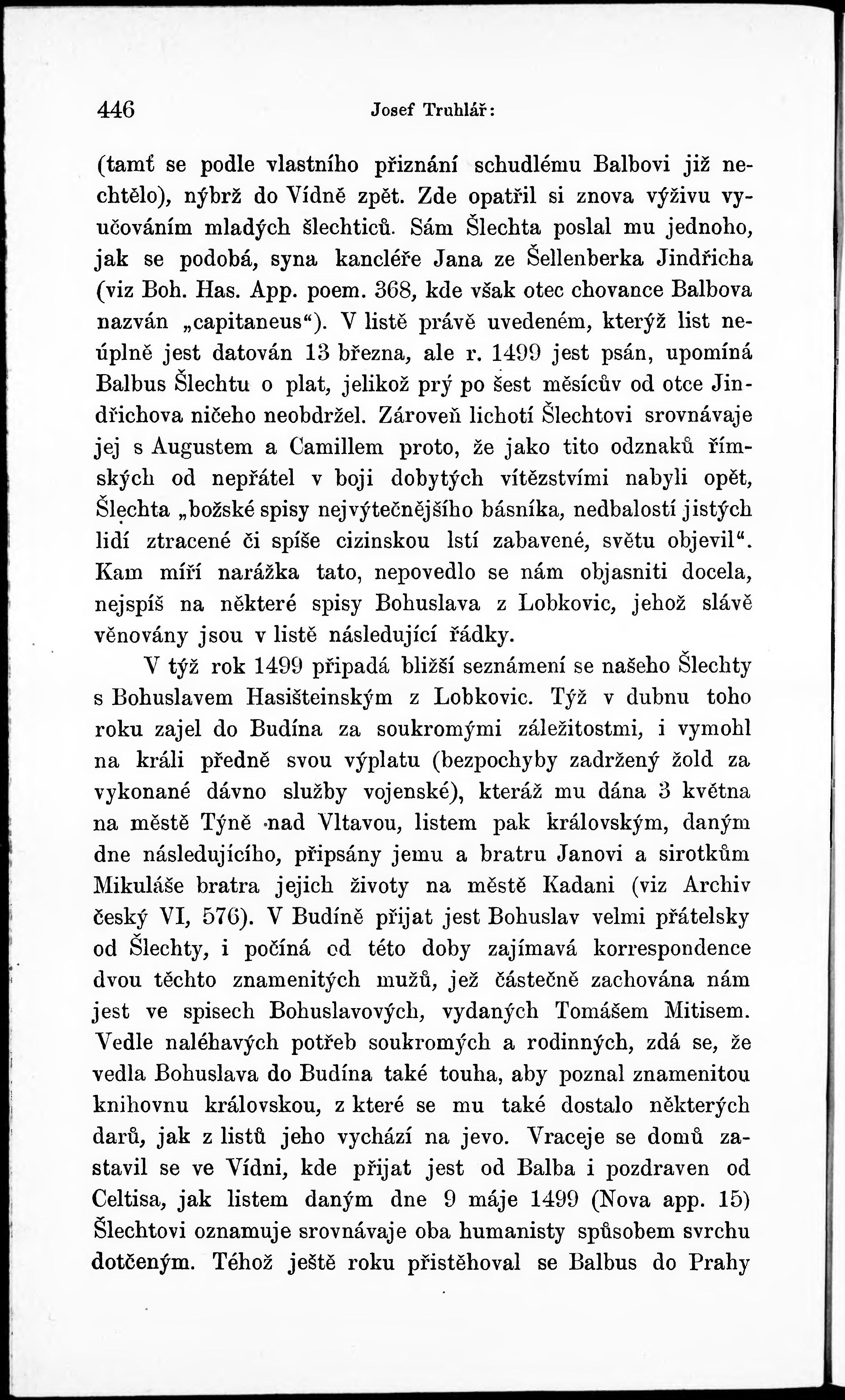 446 Josef Truhlář:

(tamť se podle vlastního přiznání schudlému Balbovi již nechtělo), nýbrž do Vídně zpět. Zde opatřil si znova výživu vyučováním mladých šlechticů. Sám Šlechta poslal mu jednoho, jak se podobá, syna kancléře Jana ze Šellenberka Jindřicha (viz Boh. Has. App. poem. 368, kde však otec chovance Balbova nazván „capitaneus“). V listě právě uvedeném, kterýž list neúplně jest datován 13 března, ale r. 1499 jest psán, upomíná Balbus Šlechtu o plat, jelikož prý po šest měsícův od otce Jindřichova ničeho neobdržel. Zároveň lichotí Šlechtovi srovnávaje jej s Augustem a Camillem proto, že jako tito odznaků římských od nepřátel v boji dobytých vítězstvími nabyli opět, Šlechta „božské spisy nejvýtečnějšího básníka, nedbalostí jistých lidí ztracené či spíše cizinskou lstí zabavené, světu objevil“. Kam míří narážka tato, nepovedlo se nám objasniti docela, nejspíš na některé spisy Bohuslava z Lobkovic, jehož slávě věnovány jsou v listě následující řádky.

V týž rok 1499 připadá bližší seznámení se našeho Šlechty s Bohuslavem Hasišteinským z Lobkovic. Týž v dubnu toho roku zajel do Budína za soukromými záležitostmi, i vymohl na králi předně svou výplatu (bezpochyby zadržený žold za vykonané dávno služby vojenské), kteráž mu dána 3 května na městě Týně nad Vltavou, listem pak královským, daným dne následujícího, připsány jemu a bratru Janovi a sirotkům Mikuláše bratra jejich životy na městě Kadani (viz Archiv český VI, 576). V Budíně přijat jest Bohuslav velmi přátelsky od Šlechty, i počíná od této doby zajímavá korrespondence dvou těchto znamenitých mužů, jež částečně zachována nám jest ve spisech Bohuslavových, vydaných Tomášem Mitisem. Vedle naléhavých potřeb soukromých a rodinných, zdá se, že vedla Bohuslava do Budína také touha, aby poznal znamenitou knihovnu královskou, z které se mu také dostalo některých darů, jak z listů jeho vychází na jevo. Vraceje se domů zastavil se ve Vídni, kde přijat jest od Balba i pozdraven od Celtisa, jak listem daným dne 9 máje 1499 (Nova app. 15) Šlechtovi oznamuje srovnávaje oba humanisty spůsobem svrchu dotčeným. Téhož ještě roku přistěhoval se Balbus do Prahy